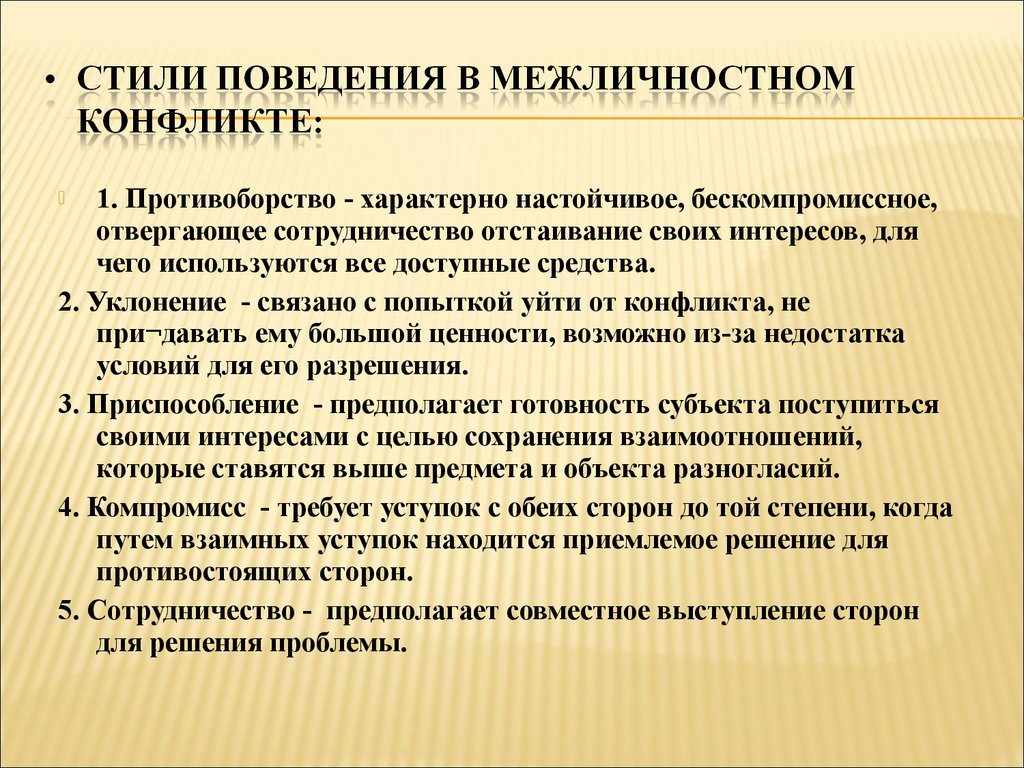 • СТИЛИ ПОВЕДЕНИЯ В МЕЖЛИЧНОСТНОМ КОНФЛИКТЕ:

1. Противоборство - характерно настойчивое, бескомпромиссное, отвергающее сотрудничество отстаивание своих интересов, для чего используются все доступные средства.

2. Уклонение - связано с попыткой уйти от конфликта, не при¬давать ему большой ценности, возможно из-за недостатка условий для его разрешения.

3. Приспособление - предполагает готовность субъекта поступиться своими интересами с целью сохранения взаимоотношений, которые ставятся выше предмета и объекта разногласий.

4. Компромисс - требует уступок с обеих сторон до той степени, когда путем взаимных уступок находится приемлемое решение для противостоящих сторон.

5. Сотрудничество - предполагает совместное выступление сторон для решения проблемы.